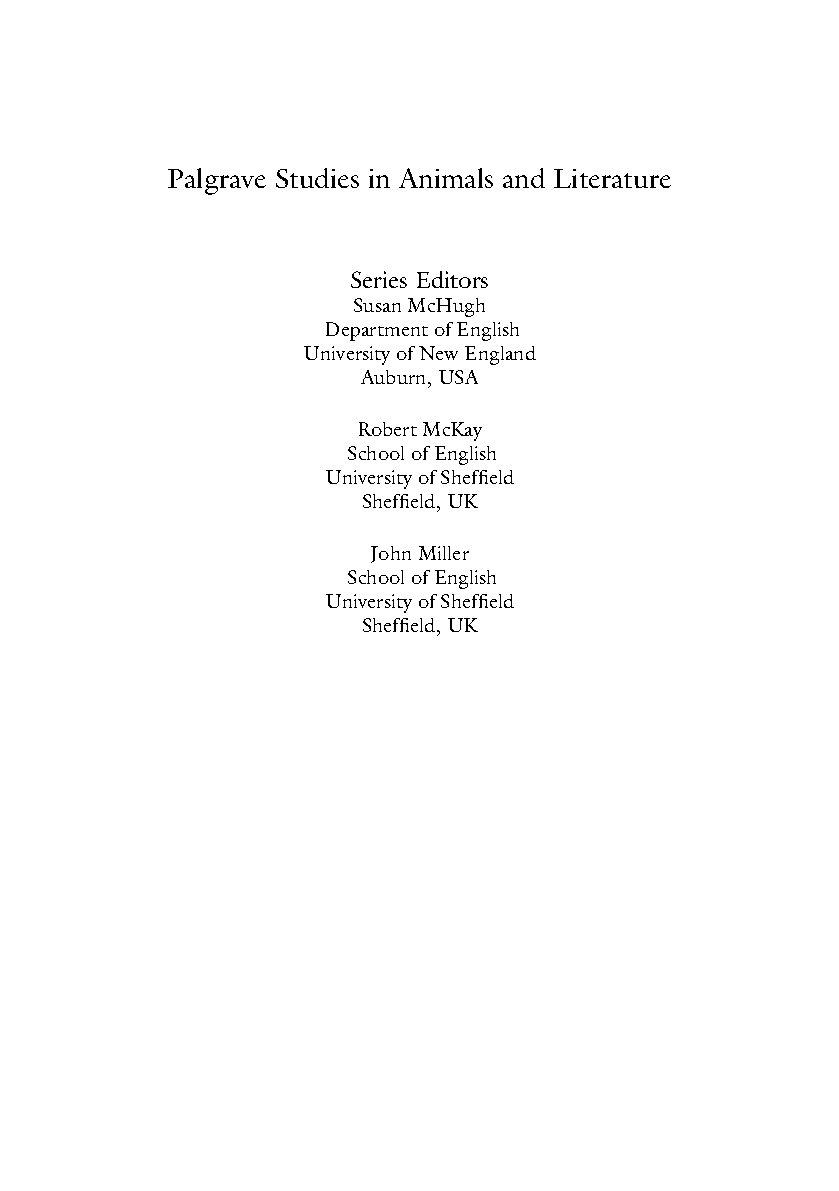 Palgrave Studies in Animals and Literature

Series Editors
Susan McHugh
Department of English
University of New England
Auburn, USA

Robert McKay
School of English
University of Sheffield
Sheffield, UK

John Miller
School of English
University of Sheffield
Sheffield, UK